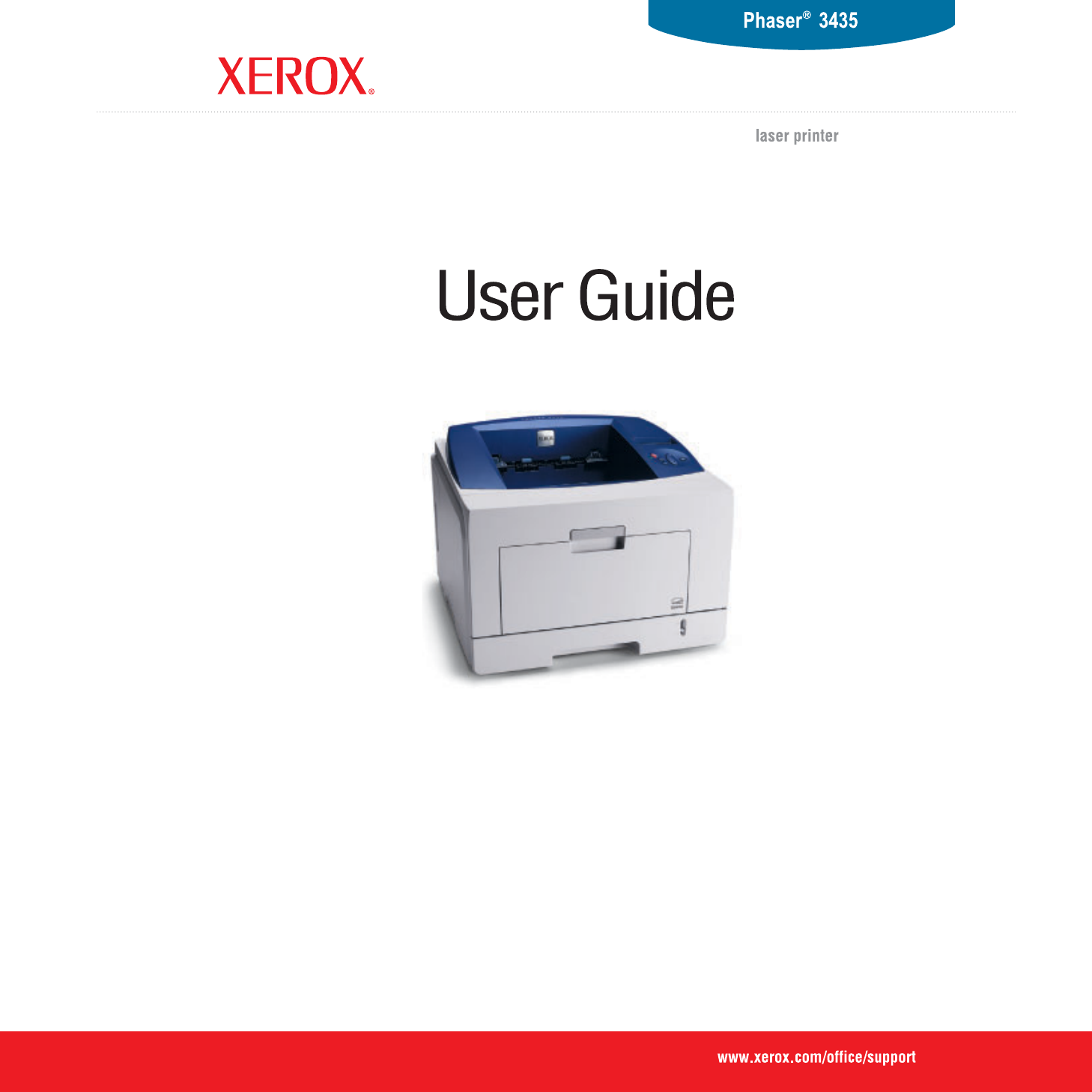 Phaser® 3435

XEROX®

laser printer

User Guide

www.xerox.com/office/support